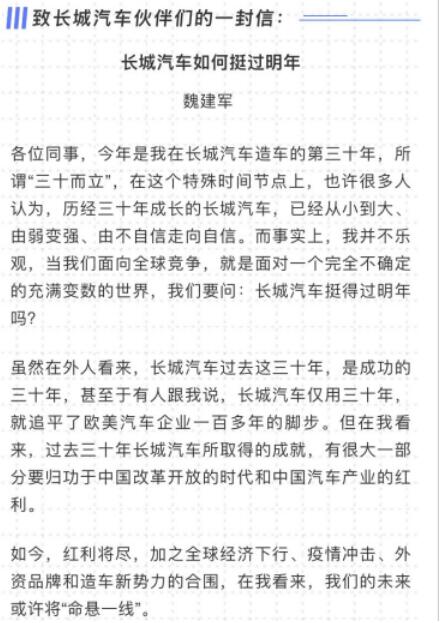 致长城汽车伙伴们的一封信：

长城汽车如何挺过明年

魏建军

各位同事，今年是我在长城汽车造车的第三十年，所谓“三十而立”，在这个特殊时间节点上，也许很多人认为，历经三十年成长的长城汽车，已经从小到大、由弱变强、由不自信走向自信。而事实上，我并不乐观，当我们面向全球竞争，就是面对一个完全不确定的充满变数的世界，我们要问：长城汽车挺得过明年吗？

虽然在外人看来，长城汽车过去这三十年，是成功的三十年，甚至于有人跟我说，长城汽车仅用三十年，就追平了欧美汽车企业一百多年的脚步。但在我看来，过去三十年长城汽车所取得的成就，有很大一部分要归功于中国改革开放的时代和中国汽车产业的红利。

如今，红利将尽，加之全球经济下行、疫情冲击、外资品牌和造车新势力的合围，在我看来，我们的未来或许将“命悬一线”。